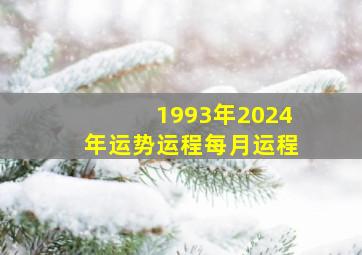 1993年2024年运势运程每月运程